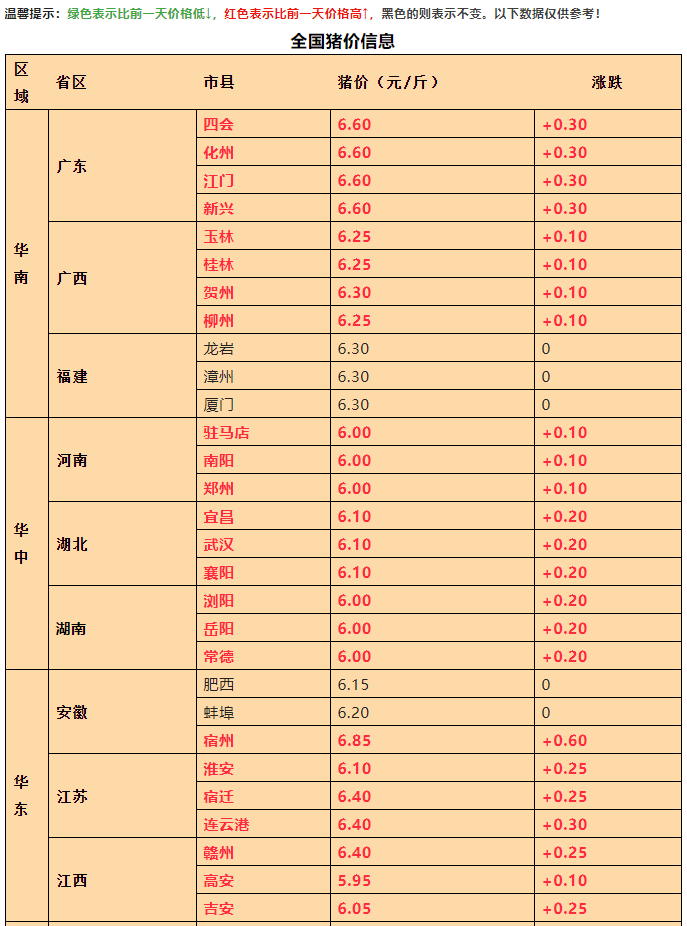 温馨提示：绿色表示比前一天价格低↓，红色表示比前一天价格高↑，黑色的则表示不变。以下数据仅供参考！

全国猪价信息

| 区域 | 省区 | 市县 | 猪价（元/斤） | 涨跌 |
|---|---|---|---|---|
| 华南 | 广东 | 四会 | 6.60 | +0.30 |
| | | 化州 | 6.60 | +0.30 |
| | | 江门 | 6.60 | +0.30 |
| | | 新兴 | 6.60 | +0.30 |
| | 广西 | 玉林 | 6.25 | +0.10 |
| | | 桂林 | 6.25 | +0.10 |
| | | 贺州 | 6.30 | +0.10 |
| | | 柳州 | 6.25 | +0.10 |
| | 福建 | 龙岩 | 6.30 | 0 |
| | | 漳州 | 6.30 | 0 |
| | | 厦门 | 6.30 | 0 |
| 华中 | 河南 | 驻马店 | 6.00 | +0.10 |
| | | 南阳 | 6.00 | +0.10 |
| | | 郑州 | 6.00 | +0.10 |
| | 湖北 | 宜昌 | 6.10 | +0.20 |
| | | 武汉 | 6.10 | +0.20 |
| | | 襄阳 | 6.10 | +0.20 |
| | 湖南 | 浏阳 | 6.00 | +0.20 |
| | | 岳阳 | 6.00 | +0.20 |
| | | 常德 | 6.00 | +0.20 |
| 华东 | 安徽 | 肥西 | 6.15 | 0 |
| | | 蚌埠 | 6.20 | 0 |
| | | 宿州 | 6.85 | +0.60 |
| | 江苏 | 淮安 | 6.10 | +0.25 |
| | | 宿迁 | 6.40 | +0.25 |
| | | 连云港 | 6.40 | +0.30 |
| | 江西 | 赣州 | 6.40 | +0.25 |
| | | 高安 | 5.95 | +0.10 |
| | | 吉安 | 6.05 | +0.25 |